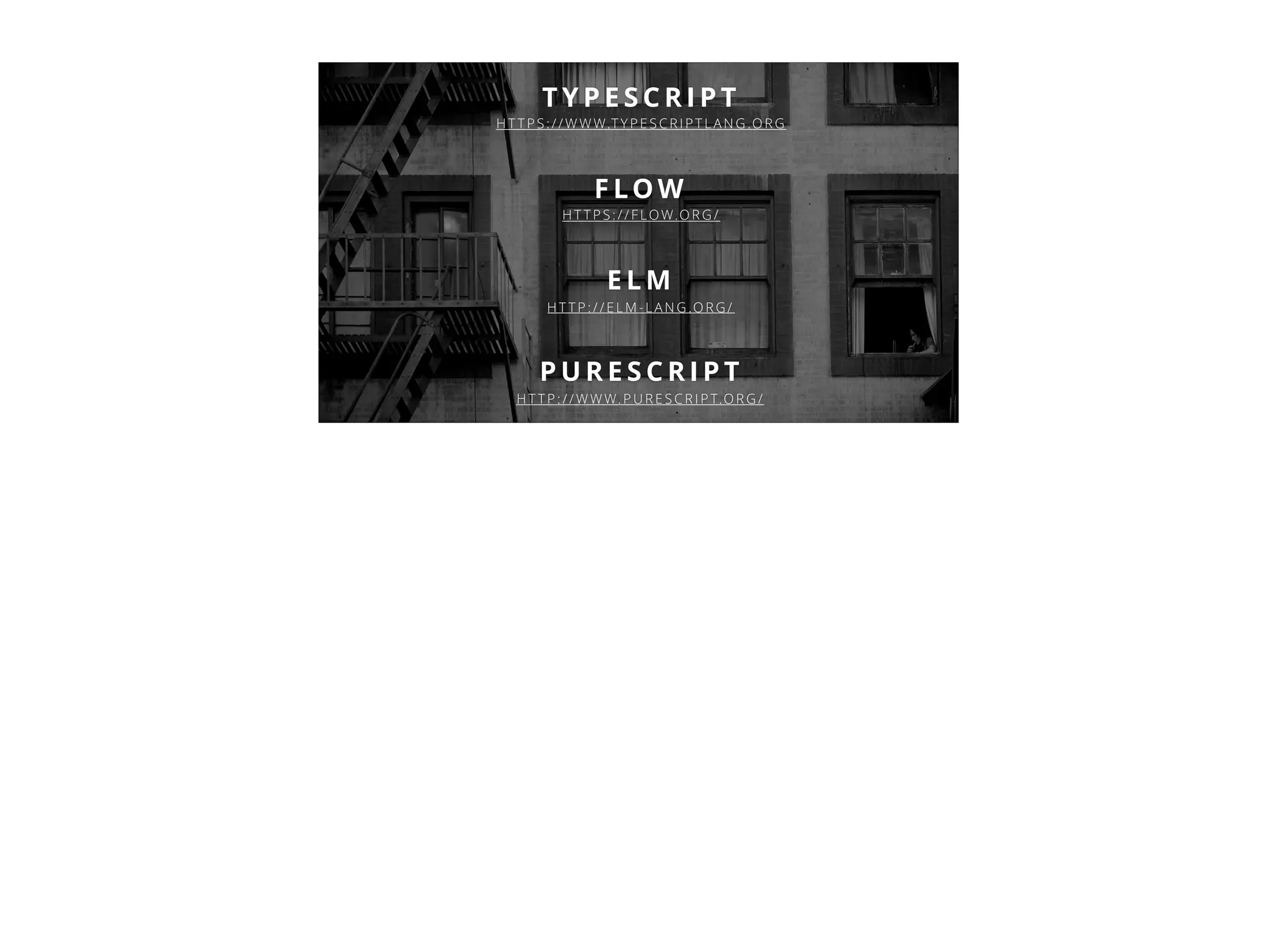 TYPESCRIPT
HTTPS://WWW.TYPESCRIPTLANG.ORG

FLOW
HTTPS://FLOW.ORG/

ELM
HTTP://ELM-LANG.ORG/

PURESCRIPT
HTTP://WWW.PURESCRIPT.ORG/